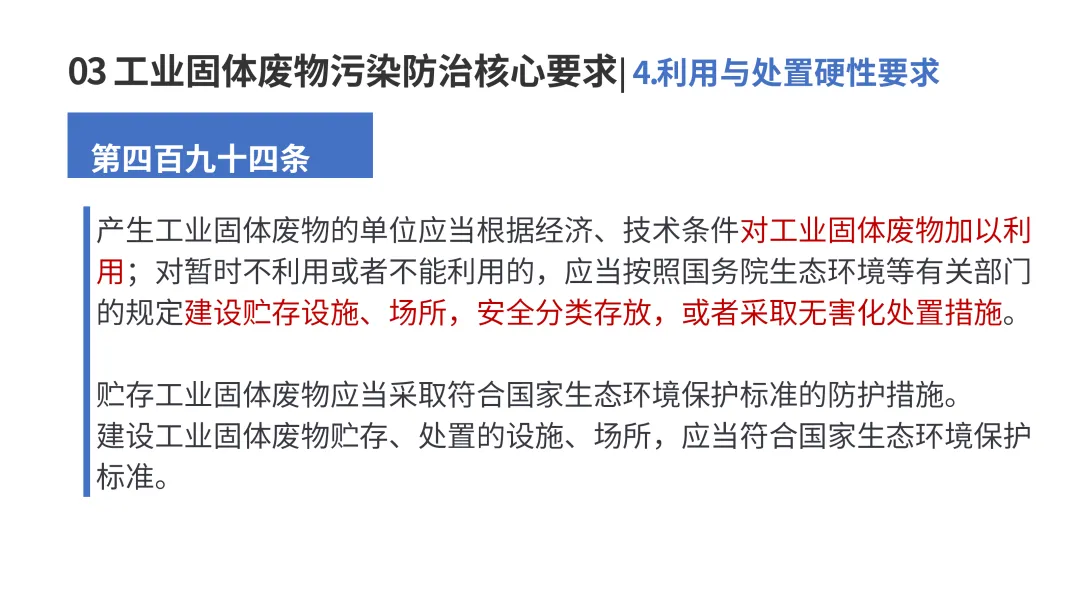 03 工业固体废物污染防治核心要求| 4.利用与处置硬性要求

第四百九十四条

产生工业固体废物的单位应当根据经济、技术条件对工业固体废物加以利用；对暂时不利用或者不能利用的，应当按照国务院生态环境等有关部门的规定建设贮存设施、场所，安全分类存放，或者采取无害化处置措施。

贮存工业固体废物应当采取符合国家生态环境保护标准的防护措施。
建设工业固体废物贮存、处置的设施、场所，应当符合国家生态环境保护标准。